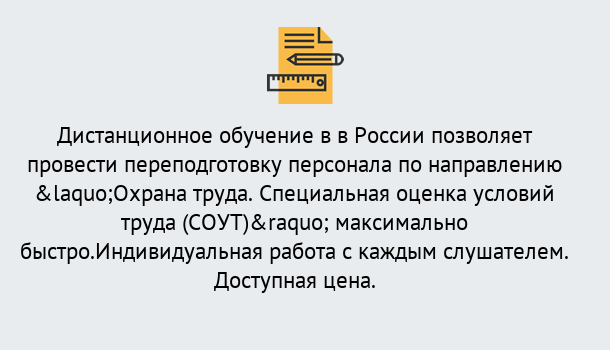 Дистанционное обучение в в России позволяет провести переподготовку персонала по направлению &laquo;Охрана труда. Специальная оценка условий труда (СОУТ)&raquo; максимально быстро.Индивидуальная работа с каждым слушателем. Доступная цена.